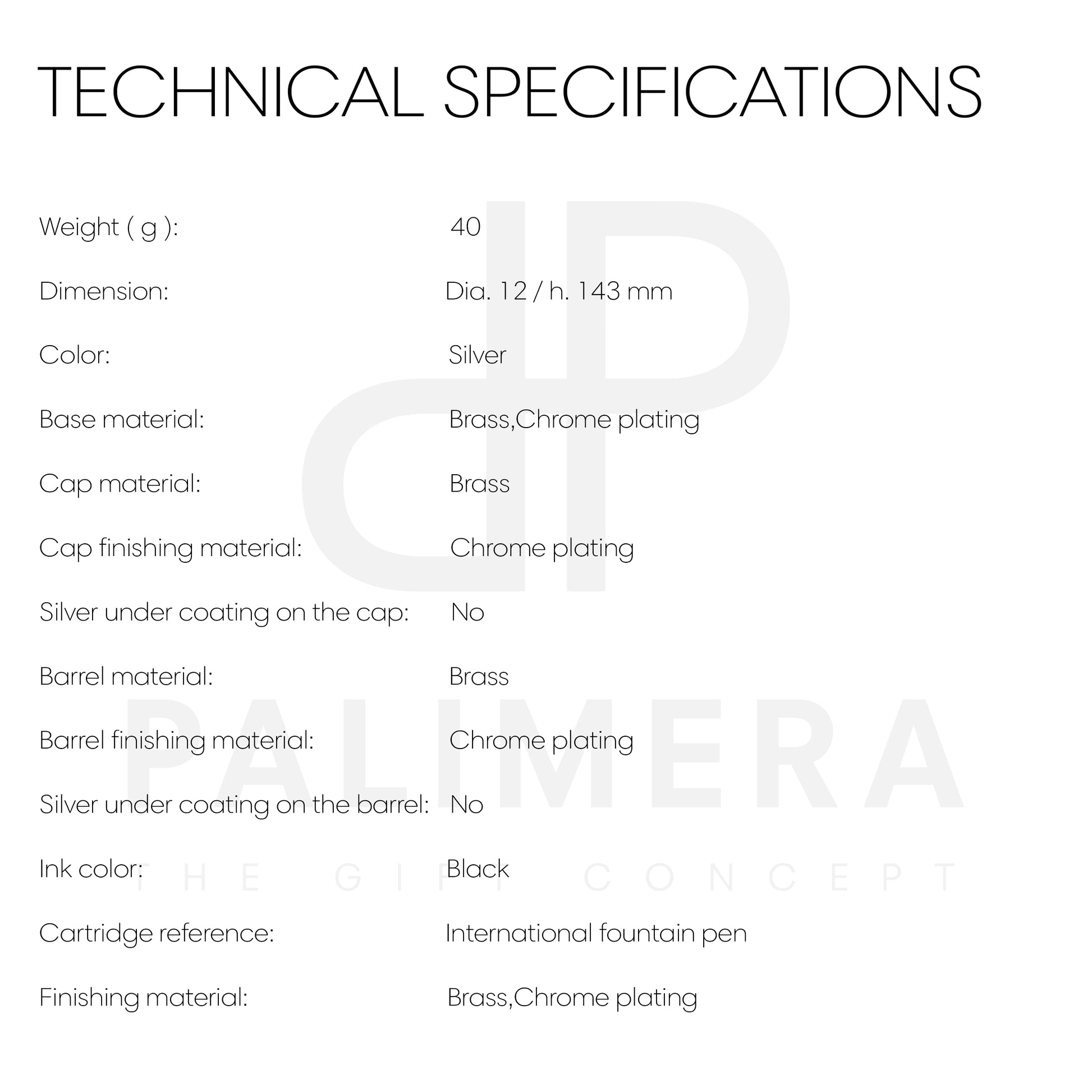 TECHNICAL SPECIFICATIONS

| | |
|---|---|
| Weight ( g ): | 40 |
| Dimension: | Dia. 12 / h. 143 mm |
| Color: | Silver |
| Base material: | Brass,Chrome plating |
| Cap material: | Brass |
| Cap finishing material: | Chrome plating |
| Silver under coating on the cap: | No |
| Barrel material: | Brass |
| Barrel finishing material: | Chrome plating |
| Silver under coating on the barrel: | No |
| Ink color: | Black |
| Cartridge reference: | International fountain pen |
| Finishing material: | Brass,Chrome plating |

PALIMERA
THE GIFT CONCEPT